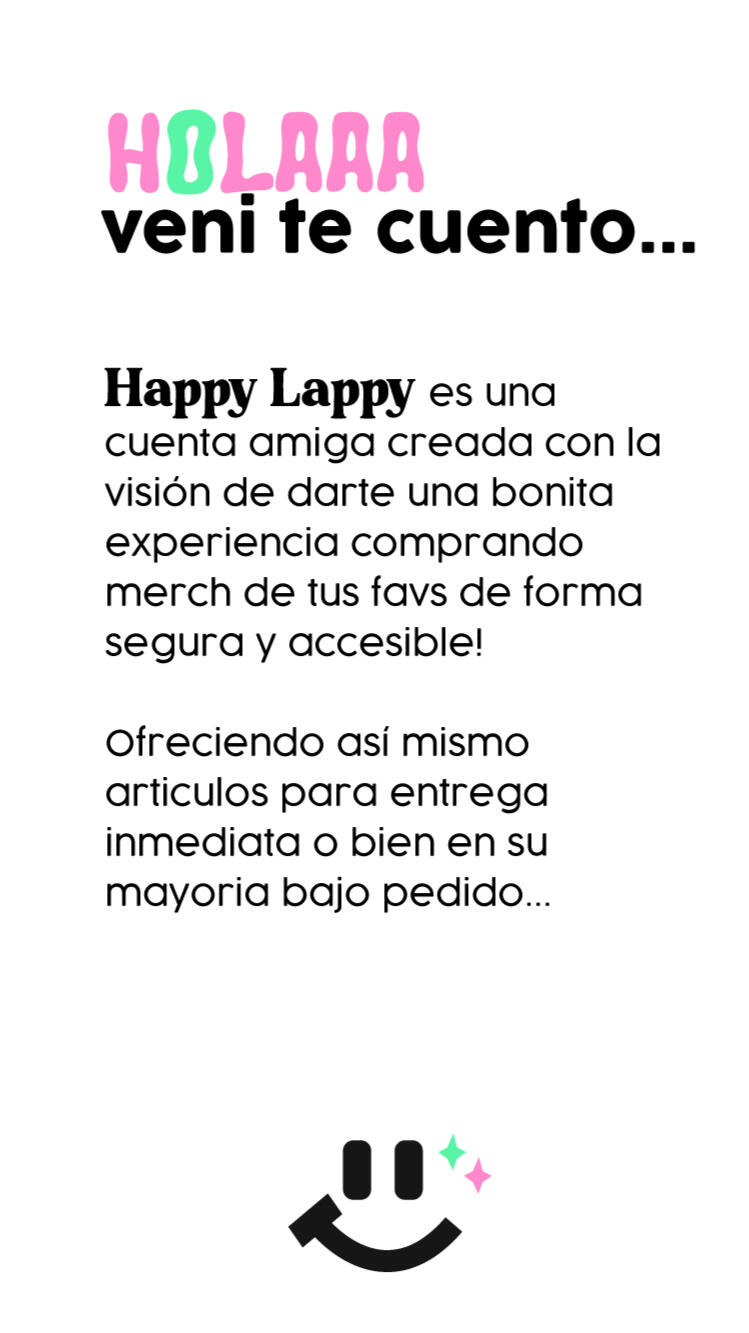 HOLAAA
veni te cuento...

Happy Lappy es una cuenta amiga creada con la visión de darte una bonita experiencia comprando merch de tus favs de forma segura y accesible!

Ofreciendo así mismo articulos para entrega inmediata o bien en su mayoria bajo pedido...